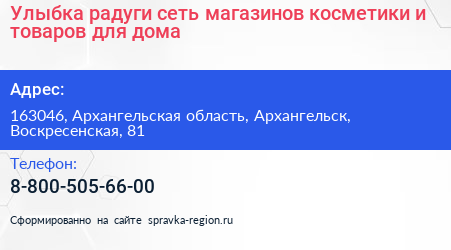 Улыбка радуги сеть магазинов косметики и товаров для дома

Адрес:

163046, Архангельская область, Архангельск, Воскресенская, 81

Телефон:

8-800-505-66-00

Сформированно на сайте spravka-region.ru